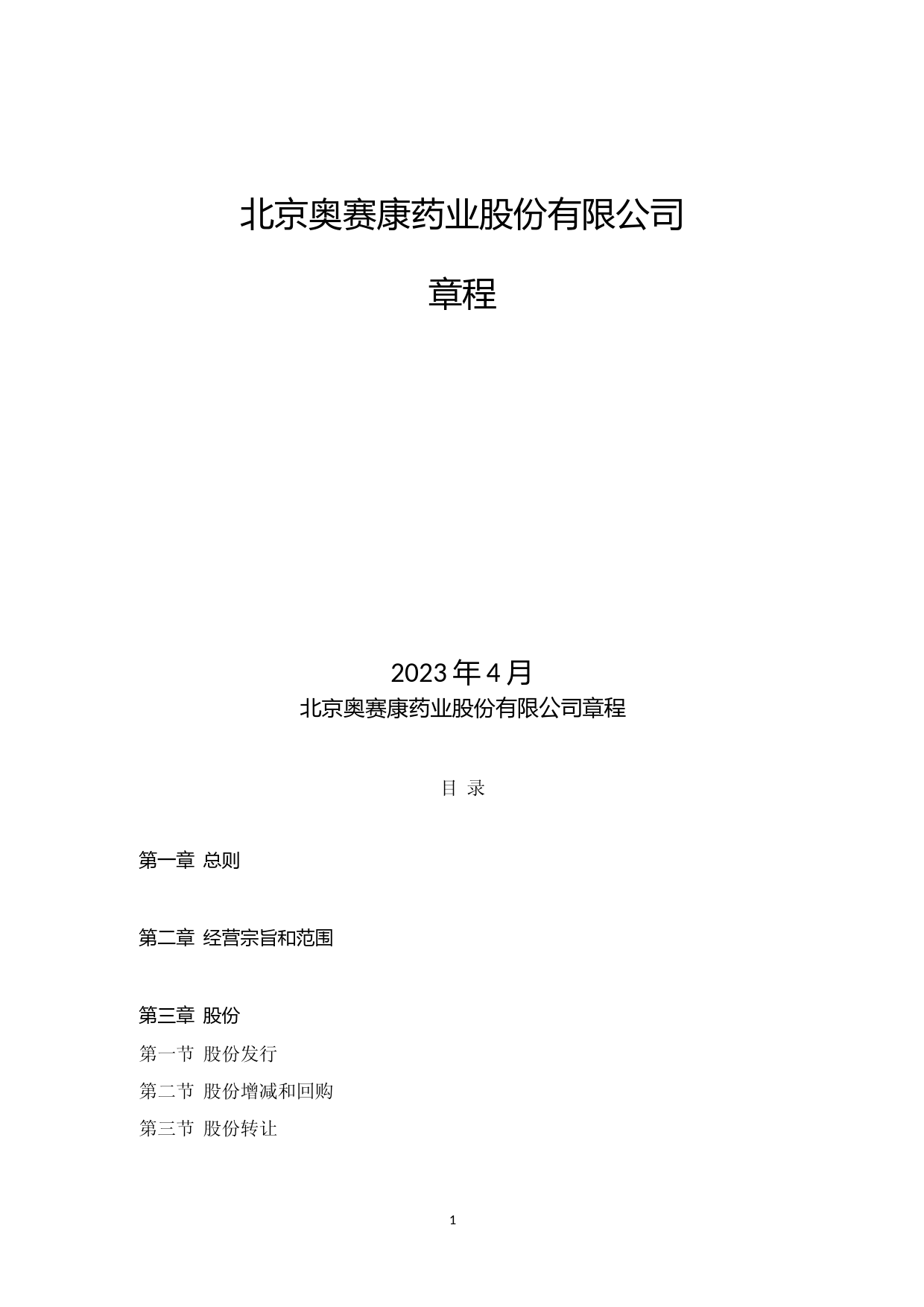 北京奥赛康药业股份有限公司

章程

2023 年 4 月

北京奥赛康药业股份有限公司章程

目 录

第一章 总则

第二章 经营宗旨和范围

第三章 股份

第一节 股份发行

第二节 股份增减和回购

第三节 股份转让

1